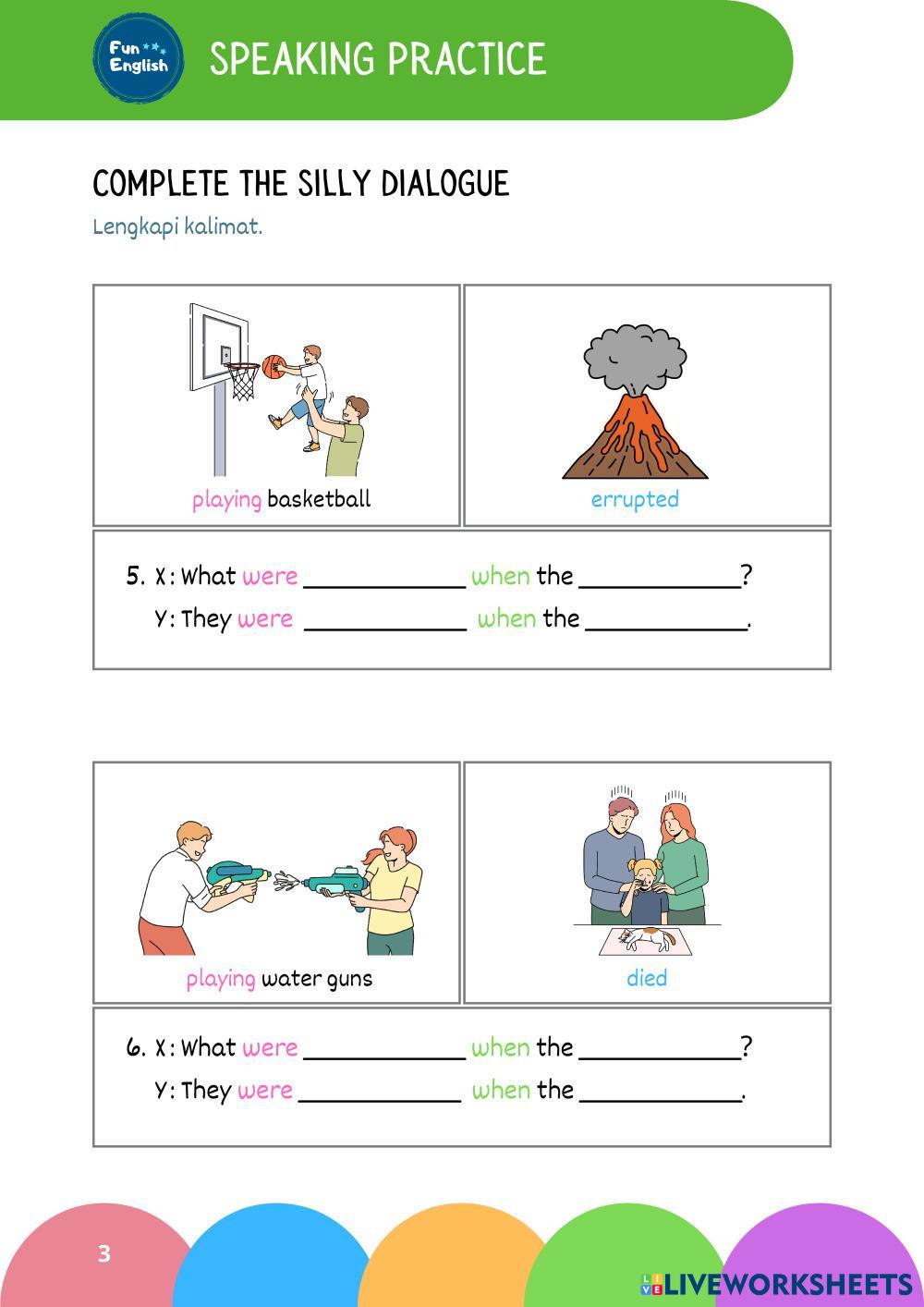 Fun English

SPEAKING PRACTICE

COMPLETE THE SILLY DIALOGUE

Lengkapi kalimat.

playing basketball

errupted

5. X : What were ____________ when the ____________?
Y : They were ____________ when the ____________.

playing water guns

died

6. X : What were ____________ when the ____________?
Y : They were ____________ when the ____________.

3

LIVEWORKSHEETS